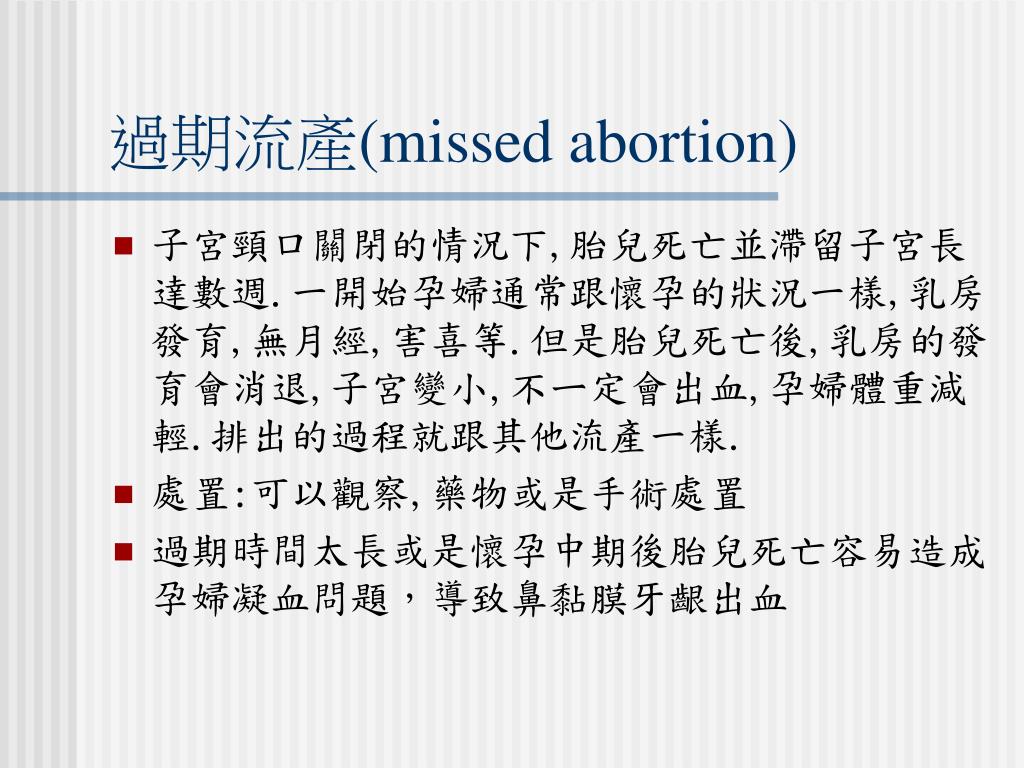 過期流產(missed abortion)

子宮頸口關閉的情況下, 胎兒死亡並滯留子宮長達數週. 一開始孕婦通常跟懷孕的狀況一樣, 乳房發育, 無月經, 害喜等. 但是胎兒死亡後, 乳房的發育會消退, 子宮變小, 不一定會出血, 孕婦體重減輕. 排出的過程就跟其他流產一樣.

處置:可以觀察, 藥物或是手術處置

過期時間太長或是懷孕中期後胎兒死亡容易造成孕婦凝血問題，導致鼻黏膜牙齦出血